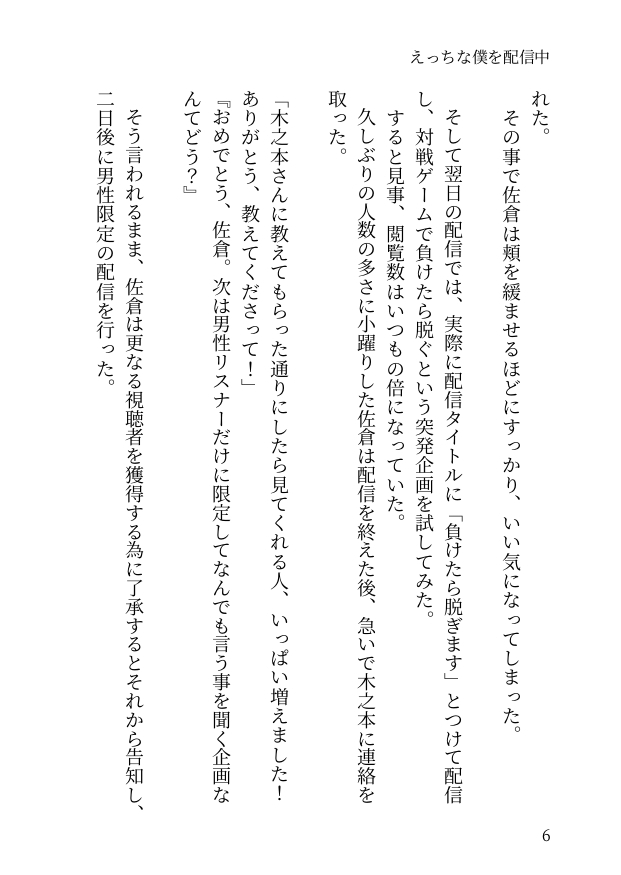 えっちな僕を配信中

れた。
その事で佐倉は頬を緩ませるほどにすっかり、いい気になってしまった。
そして翌日の配信では、実際に配信タイトルに「負けたら脱ぎます」とつけて配信し、対戦ゲームで負けたら脱ぐという突発企画を試してみた。
すると見事、閲覧数はいつもの倍になっていた。
久しぶりの人数の多さに小躍りした佐倉は配信を終えた後、急いで木之本に連絡を取った。

「木之本さんに教えてもらった通りにしたら見てくれる人、いっぱい増えました！ありがとう、教えてくださって！」
『おめでとう、佐倉。次は男性リスナーだけに限定してなんでも言う事を聞く企画なんてどう？』
そう言われるまま、佐倉は更なる視聴者を獲得する為に了承するとそれから告知し、二日後に男性限定の配信を行った。

6